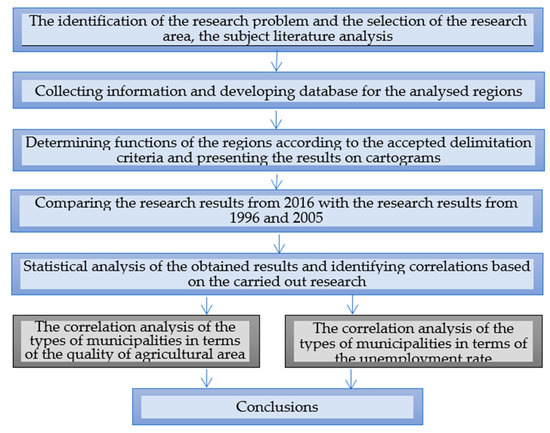 The identification of the research problem and the selection of the research area, the subject literature analysis

Collecting information and developing database for the analysed regions

Determining functions of the regions according to the accepted delimitation criteria and presenting the results on cartograms

Comparing the research results from 2016 with the research results from 1996 and 2005

Statistical analysis of the obtained results and identifying correlations based on the carried out research

The correlation analysis of the types of municipalities in terms of the quality of agricultural area

The correlation analysis of the types of municipalities in terms of the unemployment rate

Conclusions